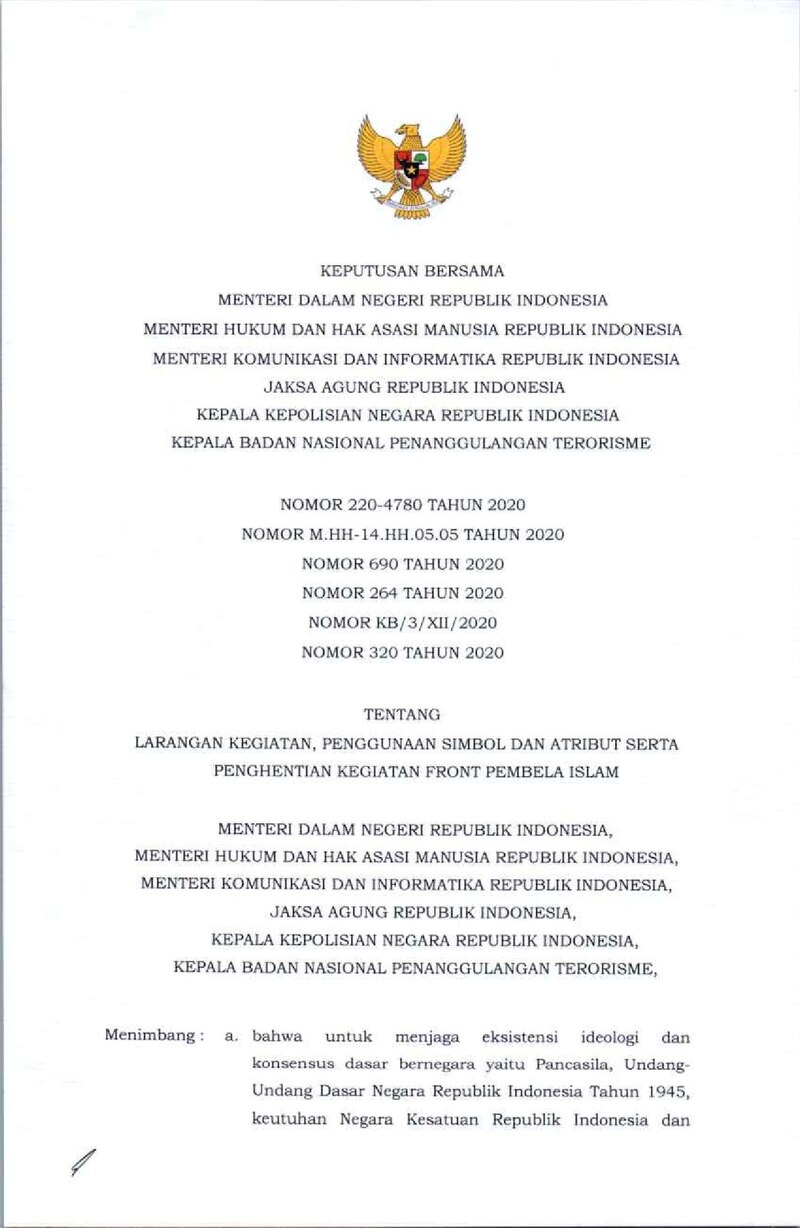 KEPUTUSAN BERSAMA
MENTERI DALAM NEGERI REPUBLIK INDONESIA
MENTERI HUKUM DAN HAK ASASI MANUSIA REPUBLIK INDONESIA
MENTERI KOMUNIKASI DAN INFORMATIKA REPUBLIK INDONESIA
JAKSA AGUNG REPUBLIK INDONESIA
KEPALA KEPOLISIAN NEGARA REPUBLIK INDONESIA
KEPALA BADAN NASIONAL PENANGGULANGAN TERORISME

NOMOR 220-4780 TAHUN 2020
NOMOR M.HH-14.HH.05.05 TAHUN 2020
NOMOR 690 TAHUN 2020
NOMOR 264 TAHUN 2020
NOMOR KB/3/XII/2020
NOMOR 320 TAHUN 2020

TENTANG
LARANGAN KEGIATAN, PENGGUNAAN SIMBOL DAN ATRIBUT SERTA
PENGHENTIAN KEGIATAN FRONT PEMBELA ISLAM

MENTERI DALAM NEGERI REPUBLIK INDONESIA,
MENTERI HUKUM DAN HAK ASASI MANUSIA REPUBLIK INDONESIA,
MENTERI KOMUNIKASI DAN INFORMATIKA REPUBLIK INDONESIA,
JAKSA AGUNG REPUBLIK INDONESIA,
KEPALA KEPOLISIAN NEGARA REPUBLIK INDONESIA,
KEPALA BADAN NASIONAL PENANGGULANGAN TERORISME,

Menimbang : a. bahwa untuk menjaga eksistensi ideologi dan konsensus dasar bernegara yaitu Pancasila, Undang-Undang Dasar Negara Republik Indonesia Tahun 1945, keutuhan Negara Kesatuan Republik Indonesia dan